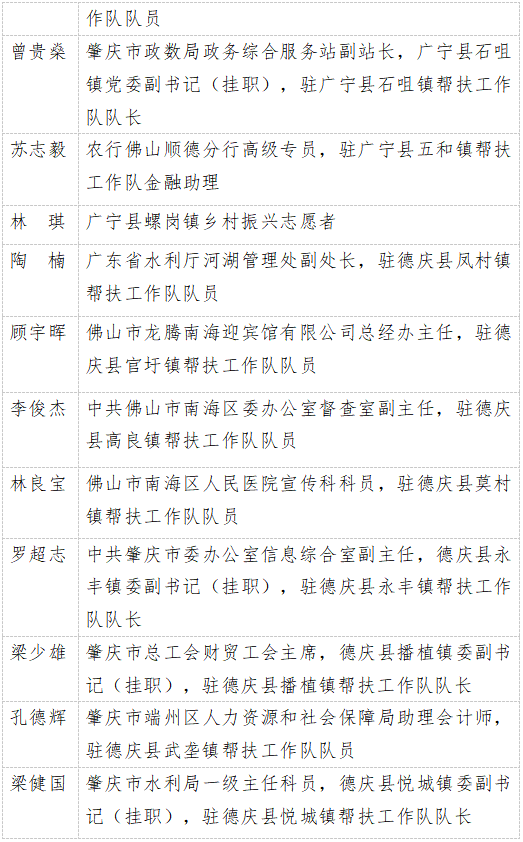 |  | 作队队员 |
|---|---|
| 曾贵燊 | 肇庆市政数局政务综合服务站副站长，广宁县石咀镇党委副书记（挂职），驻广宁县石咀镇帮扶工作队队长 |
| 苏志毅 | 农行佛山顺德分行高级专员，驻广宁县五和镇帮扶工作队金融助理 |
| 林 琪 | 广宁县螺岗镇乡村振兴志愿者 |
| 陶 楠 | 广东省水利厅河湖管理处副处长，驻德庆县凤村镇帮扶工作队队员 |
| 顾宇晖 | 佛山市龙腾南海迎宾馆有限公司总经办主任，驻德庆县官圩镇帮扶工作队队员 |
| 李俊杰 | 中共佛山市南海区委办公室督查室副主任，驻德庆县高良镇帮扶工作队队员 |
| 林良宝 | 佛山市南海区人民医院宣传科科员，驻德庆县莫村镇帮扶工作队队员 |
| 罗超志 | 中共肇庆市委办公室信息综合室副主任，德庆县永丰镇委副书记（挂职），驻德庆县永丰镇帮扶工作队队长 |
| 梁少雄 | 肇庆市总工会财贸工会主席，德庆县播植镇委副书记（挂职），驻德庆县播植镇帮扶工作队队长 |
| 孔德辉 | 肇庆市端州区人力资源和社会保障局助理会计师，驻德庆县武垄镇帮扶工作队队员 |
| 梁健国 | 肇庆市水利局一级主任科员，德庆县悦城镇委副书记（挂职），驻德庆县悦城镇帮扶工作队队长 |